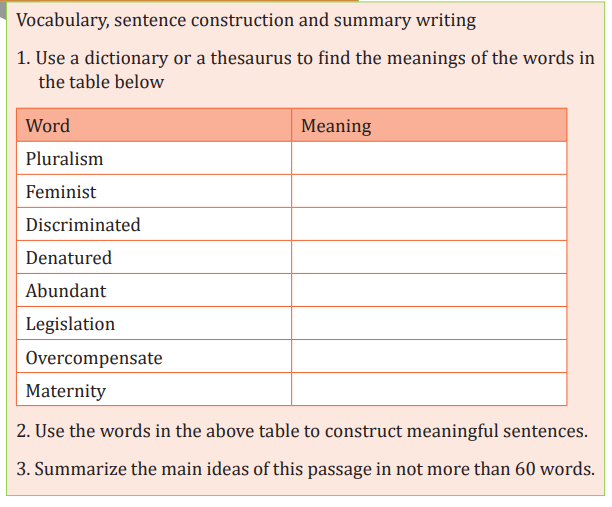 Vocabulary, sentence construction and summary writing

1. Use a dictionary or a thesaurus to find the meanings of the words in the table below

| Word | Meaning |
|---|---|
| Pluralism | |
| Feminist | |
| Discriminated | |
| Denatured | |
| Abundant | |
| Legislation | |
| Overcompensate | |
| Maternity | |

2. Use the words in the above table to construct meaningful sentences.

3. Summarize the main ideas of this passage in not more than 60 words.